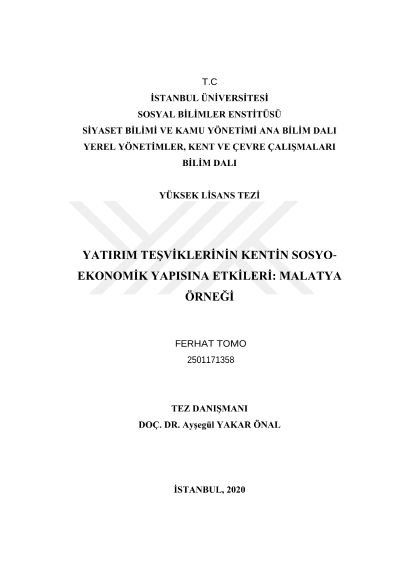 T.C
İSTANBUL ÜNİVERSİTESİ
SOSYAL BİLİMLER ENSTİTÜSÜ
SİYASET BİLİMİ VE KAMU YÖNETİMİ ANA BİLİM DALI
YEREL YÖNETİMLER, KENT VE ÇEVRE ÇALIŞMALARI BİLİM DALI

YÜKSEK LİSANS TEZİ

YATIRIM TEŞVİKLERİNİN KENTİN SOSYO-EKONOMİK YAPISINA ETKİLERİ: MALATYA ÖRNEĞİ

FERHAT TOMO
2501171358

TEZ DANIŞMANI
DOÇ. DR. Ayşegül YAKAR ÖNAL

İSTANBUL, 2020